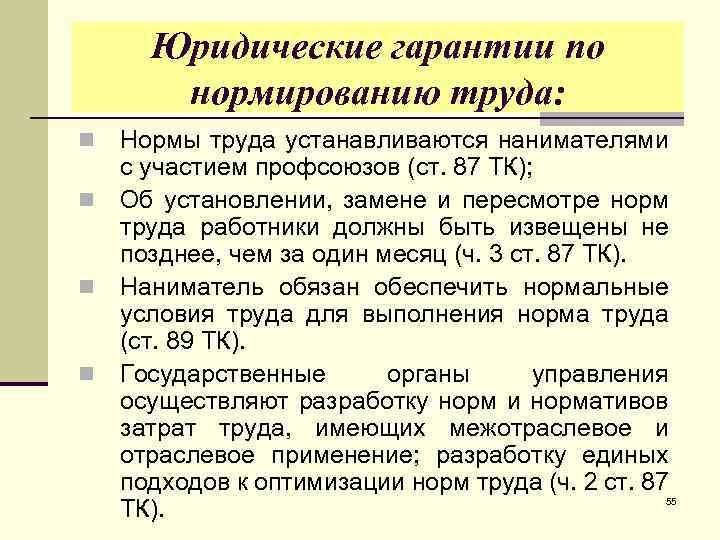 Юридические гарантии по нормированию труда:

Нормы труда устанавливаются нанимателями с участием профсоюзов (ст. 87 ТК);

Об установлении, замене и пересмотре норм труда работники должны быть извещены не позднее, чем за один месяц (ч. 3 ст. 87 ТК).

Наниматель обязан обеспечить нормальные условия труда для выполнения норма труда (ст. 89 ТК).

Государственные органы управления осуществляют разработку норм и нормативов затрат труда, имеющих межотраслевое и отраслевое применение; разработку единых подходов к оптимизации норм труда (ч. 2 ст. 87 ТК).

55